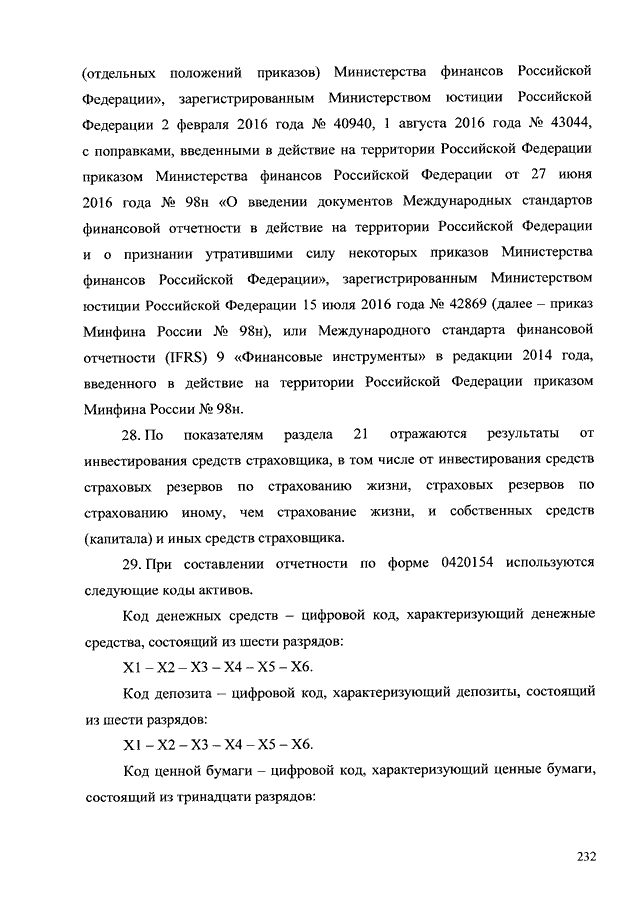 (отдельных положений приказов) Министерства финансов Российской Федерации», зарегистрированным Министерством юстиции Российской Федерации 2 февраля 2016 года № 40940, 1 августа 2016 года № 43044, с поправками, введенными в действие на территории Российской Федерации приказом Министерства финансов Российской Федерации от 27 июня 2016 года № 98н «О введении документов Международных стандартов финансовой отчетности в действие на территории Российской Федерации и о признании утратившими силу некоторых приказов Министерства финансов Российской Федерации», зарегистрированным Министерством юстиции Российской Федерации 15 июля 2016 года № 42869 (далее – приказ Минфина России № 98н), или Международного стандарта финансовой отчетности (IFRS) 9 «Финансовые инструменты» в редакции 2014 года, введенного в действие на территории Российской Федерации приказом Минфина России № 98н.

28. По показателям раздела 21 отражаются результаты от инвестирования средств страховщика, в том числе от инвестирования средств страховых резервов по страхованию жизни, страховых резервов по страхованию иному, чем страхование жизни, и собственных средств (капитала) и иных средств страховщика.

29. При составлении отчетности по форме 0420154 используются следующие коды активов.

Код денежных средств – цифровой код, характеризующий денежные средства, состоящий из шести разрядов:

X1 – X2 – X3 – X4 – X5 – X6.

Код депозита – цифровой код, характеризующий депозиты, состоящий из шести разрядов:

X1 – X2 – X3 – X4 – X5 – X6.

Код ценной бумаги – цифровой код, характеризующий ценные бумаги, состоящий из тринадцати разрядов:

232